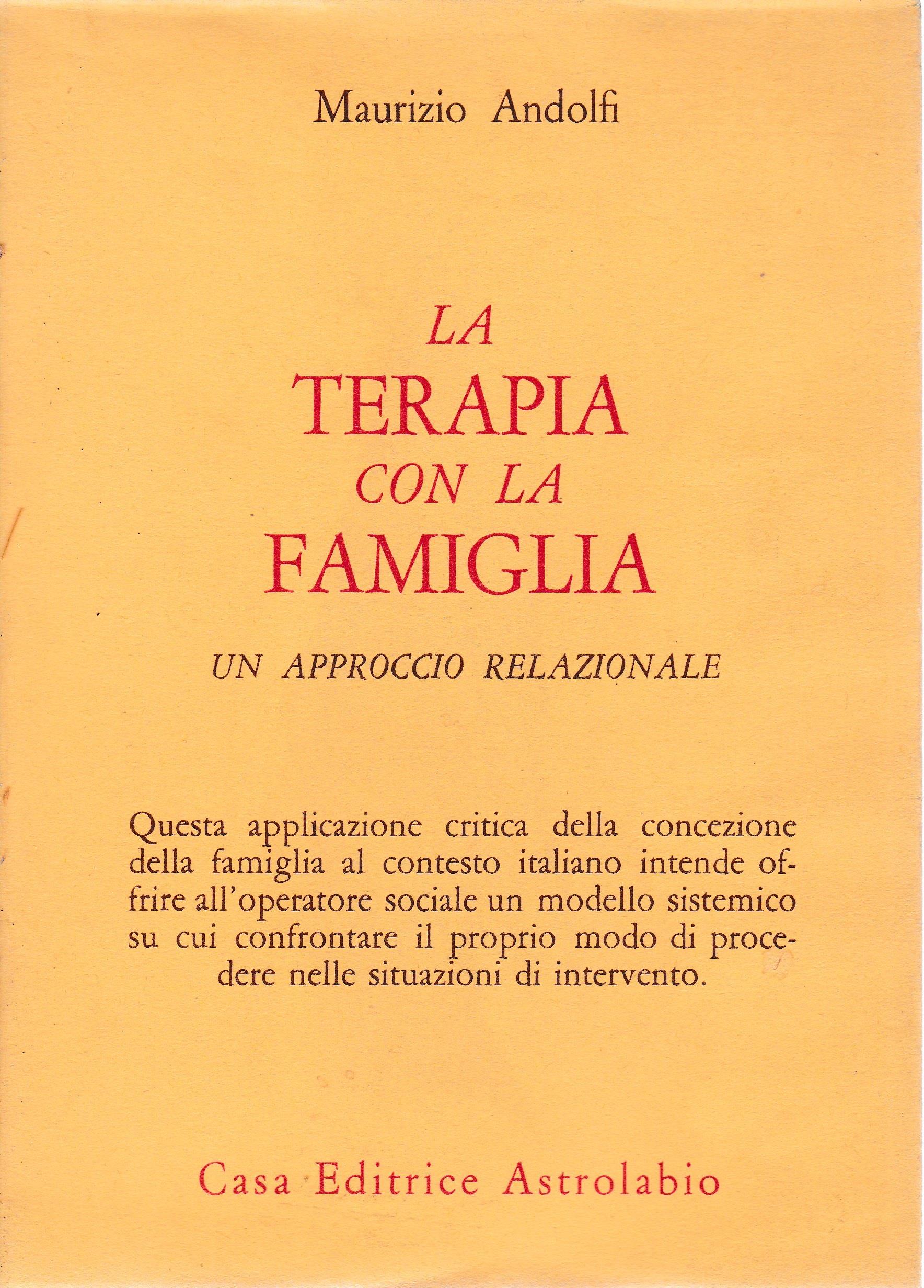 Maurizio Andolfi

LA
TERAPIA
CON LA
FAMIGLIA

UN APPROCCIO RELAZIONALE

Questa applicazione critica della concezione della famiglia al contesto italiano intende offrire all'operatore sociale un modello sistemico su cui confrontare il proprio modo di procedere nelle situazioni di intervento.

Casa Editrice Astrolabio